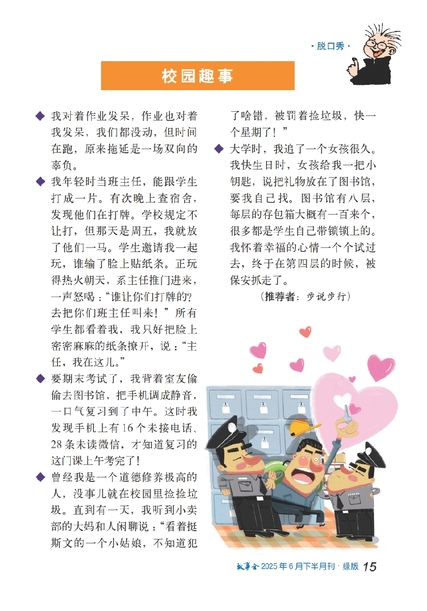 · 脱口秀 ·

校园趣事

◆ 我对着作业发呆，作业也对着我发呆，我们都没动，但时间在跑，原来拖延是一场双向的辜负。

◆ 我年轻时当班主任，能跟学生打成一片。有次晚上查宿舍，发现他们在打牌。学校规定不让打，但那天是周五，我就放了他们一马。学生邀请我一起玩，谁输了脸上贴纸条。正玩得热火朝天，系主任推门进来，一声怒喝："谁让你们打牌的？去把你们班主任叫来！"所有学生都看着我，我只好把脸上密密麻麻的纸条撩开，说："主任，我在这儿。"

◆ 要期末考试了，我背着室友偷偷去图书馆，把手机调成静音，一口气复习到了中午。这时我发现手机上有16个未接电话、28条未读微信，才知道复习的这门课上午考完了！

◆ 曾经我是一个道德修养极高的人，没事儿就在校园里捡垃圾。直到有一天，我听到小卖部的大妈和人闲聊说："看着挺斯文的一个小姑娘，不知道犯了啥错，被罚着捡垃圾，快一个星期了！"

◆ 大学时，我追了一个女孩很久。我快生日时，女孩给我一把小钥匙，说把礼物放在了图书馆，要我自己找。图书馆有八层，每层的存包箱大概有一百来个，很多都是学生自己带锁锁上的。我怀着幸福的心情一个个试过去，终于在第四层的时候，被保安抓走了。

（推荐者：步说步行）

故事会 2025年6月下半月刊 · 绿版 15